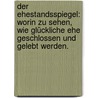 der ehestandsspiegel: worin zu sehen, wie glückliche ehe geschlossen und gelebt werden.